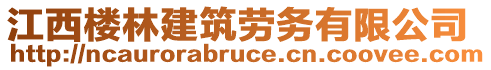 江西楼林建筑劳务有限公司
http://ncaurorabruce.cn.coovee.com